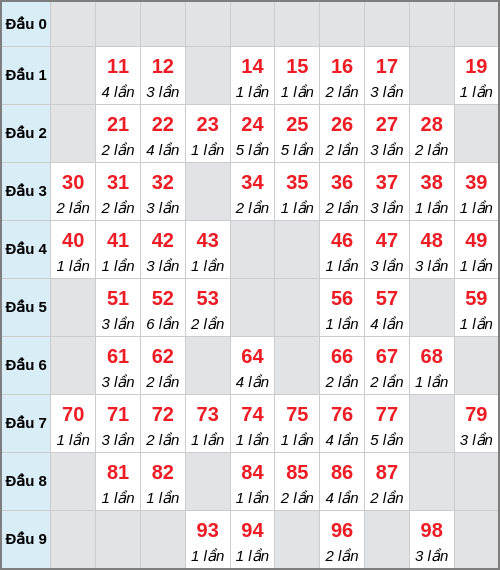 | | | | | | | | | | | |
|---|---|---|---|---|---|---|---|---|---|---|
| Đầu 0 | | | | | | | | | | |
| Đầu 1 | | 11 4 lần | 12 3 lần | | 14 1 lần | 15 1 lần | 16 2 lần | 17 3 lần | | 19 1 lần |
| Đầu 2 | | 21 2 lần | 22 4 lần | 23 1 lần | 24 5 lần | 25 5 lần | 26 2 lần | 27 3 lần | 28 2 lần | |
| Đầu 3 | 30 2 lần | 31 2 lần | 32 3 lần | | 34 2 lần | 35 1 lần | 36 2 lần | 37 3 lần | 38 1 lần | 39 1 lần |
| Đầu 4 | 40 1 lần | 41 1 lần | 42 3 lần | 43 1 lần | | | 46 1 lần | 47 3 lần | 48 3 lần | 49 1 lần |
| Đầu 5 | | 51 3 lần | 52 6 lần | 53 2 lần | | | 56 1 lần | 57 4 lần | | 59 1 lần |
| Đầu 6 | | 61 3 lần | 62 2 lần | | 64 4 lần | | 66 2 lần | 67 2 lần | 68 1 lần | |
| Đầu 7 | 70 1 lần | 71 3 lần | 72 2 lần | 73 1 lần | 74 1 lần | 75 1 lần | 76 4 lần | 77 5 lần | | 79 3 lần |
| Đầu 8 | | 81 1 lần | 82 1 lần | | 84 1 lần | 85 2 lần | 86 4 lần | 87 2 lần | | |
| Đầu 9 | | | | 93 1 lần | 94 1 lần | | 96 2 lần | | 98 3 lần | |